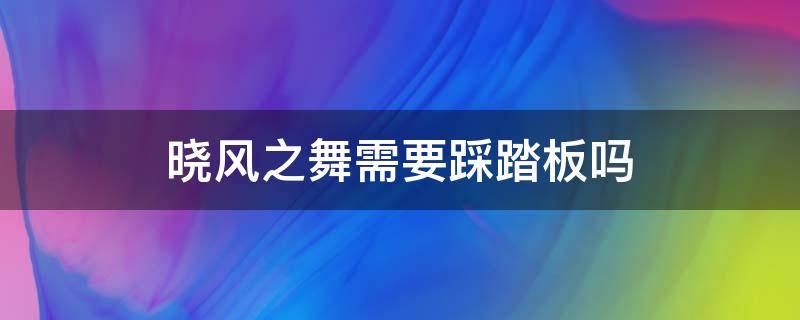 晓风之舞需要踩踏板吗